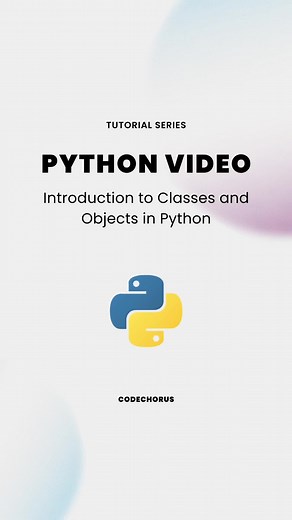 TUTORIAL SERIES

PYTHON VIDEO

Introduction to Classes and Objects in Python

CODECHORUS